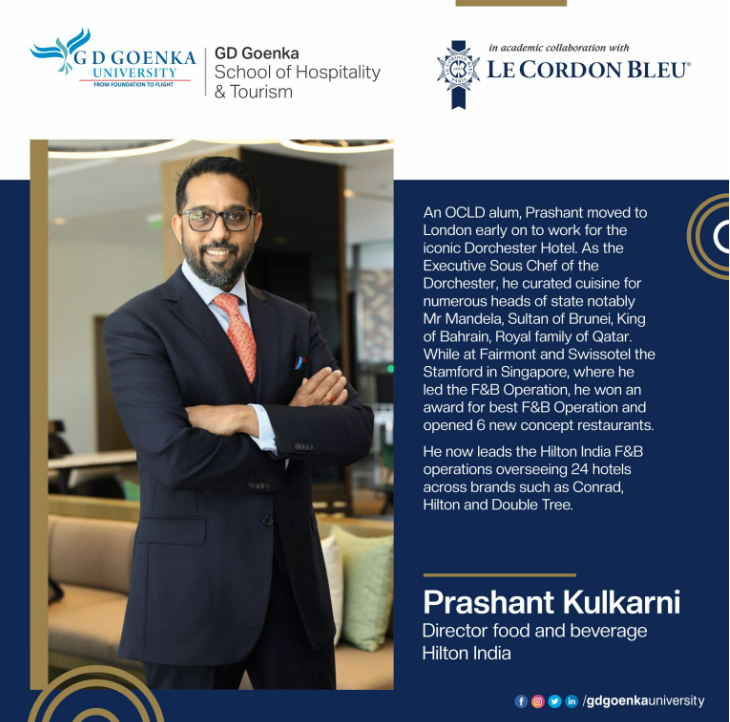 G D GOENKA
UNIVERSITY
FROM FOUNDATION TO FLIGHT

GD Goenka
School of Hospitality
& Tourism

in academic collaboration with
LE CORDON BLEU®

An OCLD alum, Prashant moved to London early on to work for the iconic Dorchester Hotel. As the Executive Sous Chef of the Dorchester, he curated cuisine for numerous heads of state notably Mr Mandela, Sultan of Brunei, King of Bahrain, Royal family of Qatar. While at Fairmont and Swissotel the Stamford in Singapore, where he led the F&B Operation, he won an award for best F&B Operation and opened 6 new concept restaurants.

He now leads the Hilton India F&B operations overseeing 24 hotels across brands such as Conrad, Hilton and Double Tree.

Prashant Kulkarni
Director food and beverage
Hilton India

/gdgoenkauniversity